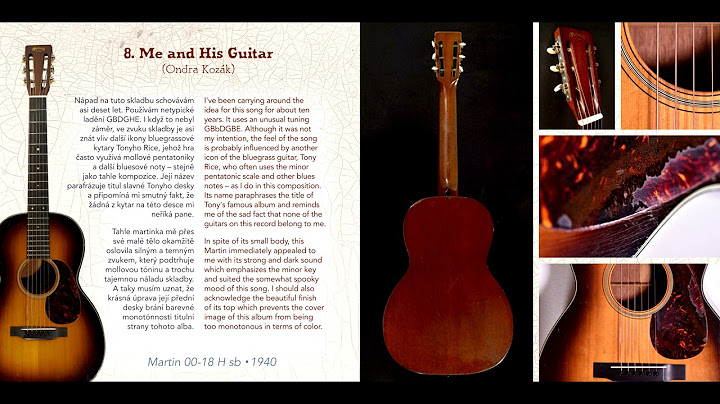 8. Me and His Guitar

(Ondra Kozák)

Nápad na tuto skladbu schovávám asi deset let. Používám netypické ladění GBDGHE. I když to nebyl záměr, ve zvuku skladby je asi znát vliv další ikony bluegrassové kytary Tonyho Rice, jehož hra často využívá mollové pentatoniky a další bluesové noty – stejně jako tahle kompozice. Její název parafrázuje titul slavné Tonyho desky a připomíná mi smutný fakt, že žádná z kytar na této desce mi neříká pane.

Tahle martinka mě přes své malé tělo okamžitě oslovila silným a temným zvukem, který podtrhuje mollovou tóninu a trochu tajemnou náladu skladby. A taky musím uznat, že krásná úprava její přední desky brání barevné monotónnosti titulní strany tohoto alba.

I've been carrying around the idea for this song for about ten years. It uses an unusual tuning GBbDGBE. Although it was not my intention, the feel of the song is probably influenced by another icon of the bluegrass guitar, Tony Rice, who often uses the minor pentatonic scale and other blues notes – as I do in this composition. Its name paraphrases the title of Tony's famous album and reminds me of the sad fact that none of the guitars on this record belong to me.

In spite of its small body, this Martin immediately appealed to me with its strong and dark sound which emphasizes the minor key and suited the somewhat spooky mood of this song. I should also acknowledge the beautiful finish of its top which prevents the cover image of this album from being too monotonous in terms of color.

Martin 00-18 H sb • 1940